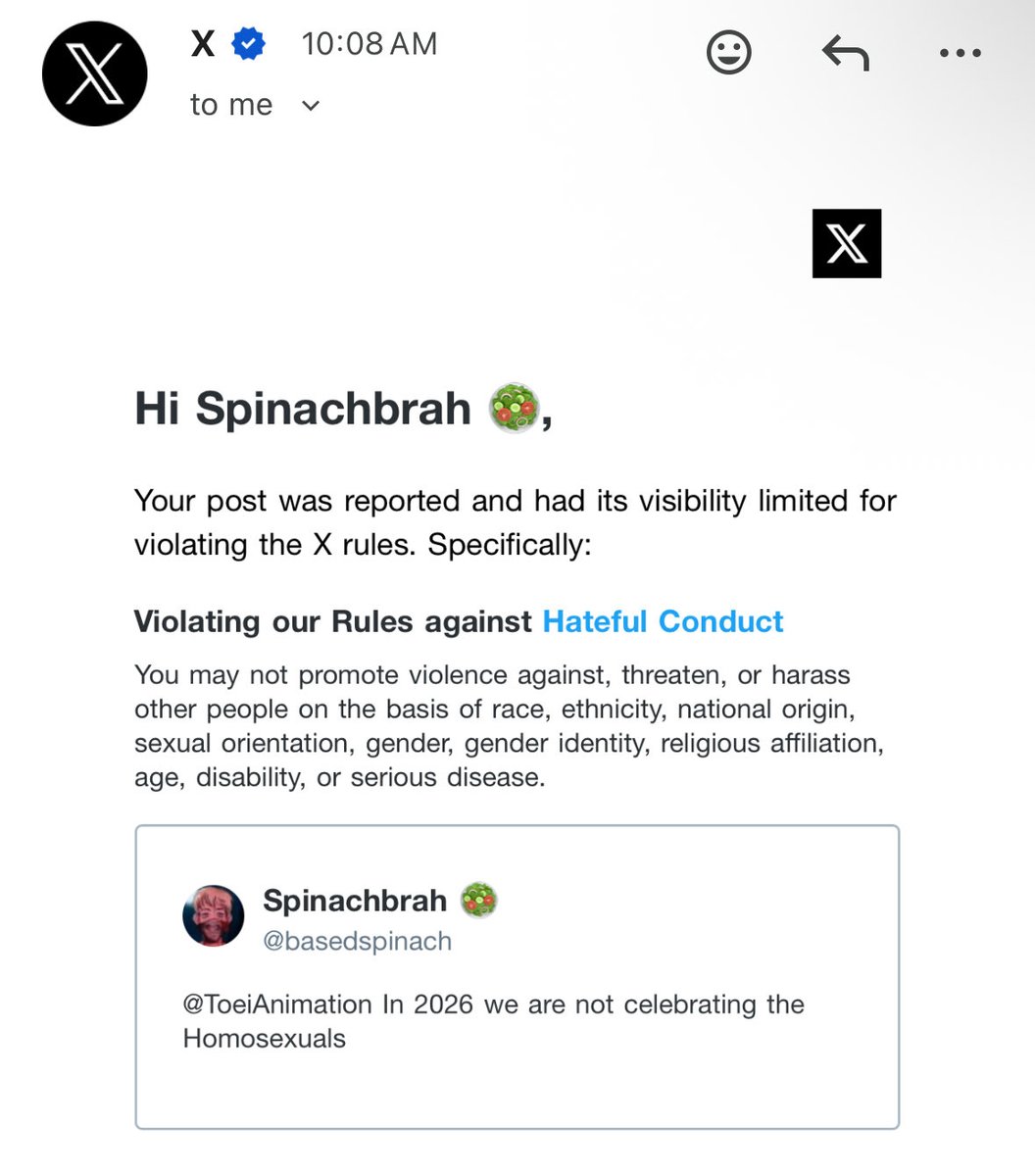 X 10:08 AM
to me

Hi Spinachbrah 🥗,

Your post was reported and had its visibility limited for violating the X rules. Specifically:

Violating our Rules against Hateful Conduct

You may not promote violence against, threaten, or harass other people on the basis of race, ethnicity, national origin, sexual orientation, gender, gender identity, religious affiliation, age, disability, or serious disease.

Spinachbrah 🥗
@basedspinach

@ToeiAnimation In 2026 we are not celebrating the Homosexuals